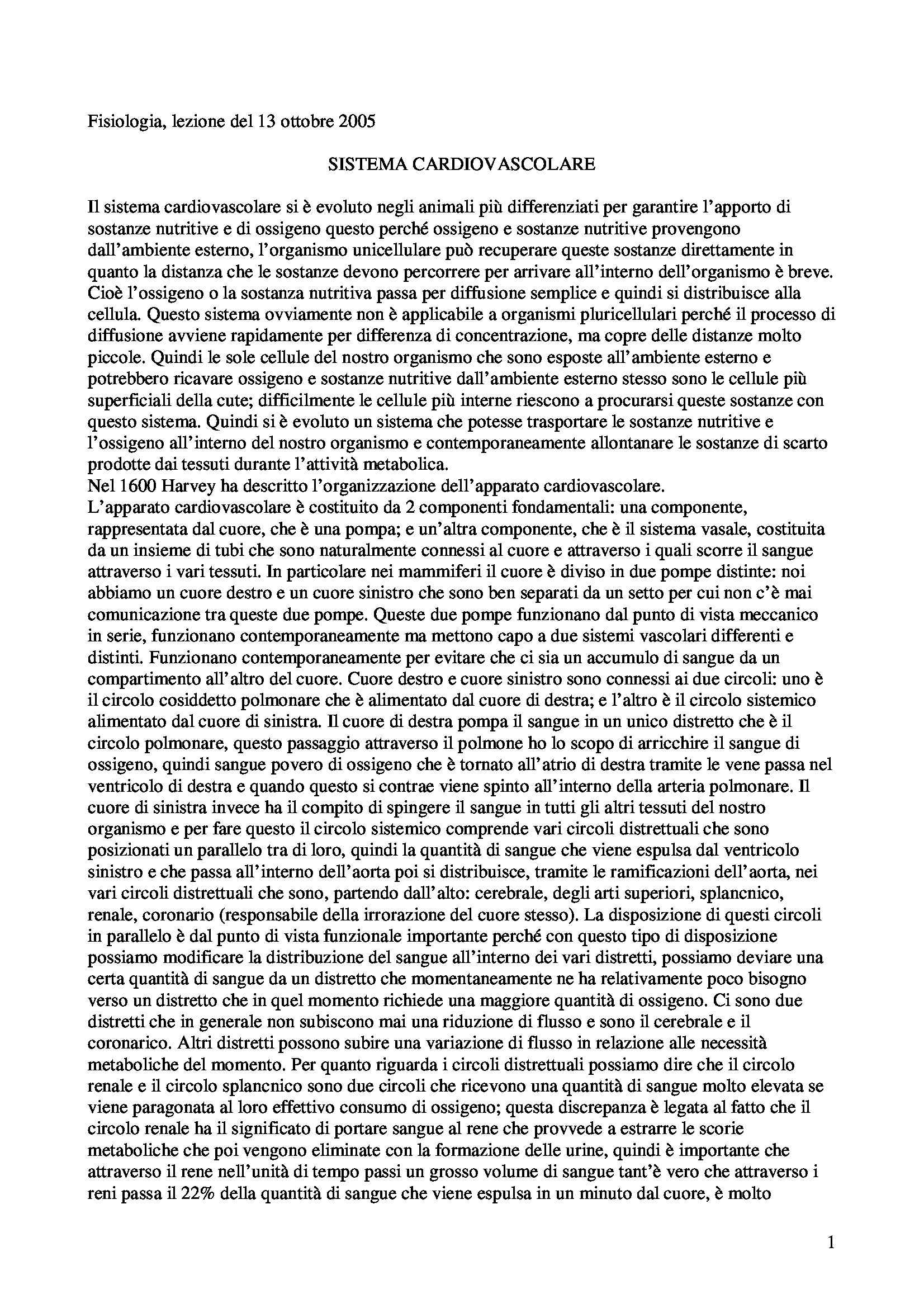 Fisiologia, lezione del 13 ottobre 2005

SISTEMA CARDIOVASCOLARE

Il sistema cardiovascolare si è evoluto negli animali più differenziati per garantire l'apporto di sostanze nutritive e di ossigeno questo perché ossigeno e sostanze nutritive provengono dall'ambiente esterno, l'organismo unicellulare può recuperare queste sostanze direttamente in quanto la distanza che le sostanze devono percorrere per arrivare all'interno dell'organismo è breve. Cioè l'ossigeno o la sostanza nutritiva passa per diffusione semplice e quindi si distribuisce alla cellula. Questo sistema ovviamente non è applicabile a organismi pluricellulari perché il processo di diffusione avviene rapidamente per differenza di concentrazione, ma copre delle distanze molto piccole. Quindi le sole cellule del nostro organismo che sono esposte all'ambiente esterno e potrebbero ricavare ossigeno e sostanze nutritive dall'ambiente esterno stesso sono le cellule più superficiali della cute; difficilmente le cellule più interne riescono a procurarsi queste sostanze con questo sistema. Quindi si è evoluto un sistema che potesse trasportare le sostanze nutritive e l'ossigeno all'interno del nostro organismo e contemporaneamente allontanare le sostanze di scarto prodotte dai tessuti durante l'attività metabolica.
Nel 1600 Harvey ha descritto l'organizzazione dell'apparato cardiovascolare.
L'apparato cardiovascolare è costituito da 2 componenti fondamentali: una componente, rappresentata dal cuore, che è una pompa; e un'altra componente, che è il sistema vasale, costituita da un insieme di tubi che sono naturalmente connessi al cuore e attraverso i quali scorre il sangue attraverso i vari tessuti. In particolare nei mammiferi il cuore è diviso in due pompe distinte: noi abbiamo un cuore destro e un cuore sinistro che sono ben separati da un setto per cui non c'è mai comunicazione tra queste due pompe. Queste due pompe funzionano dal punto di vista meccanico in serie, funzionano contemporaneamente ma mettono capo a due sistemi vascolari differenti e distinti. Funzionano contemporaneamente per evitare che ci sia un accumulo di sangue da un compartimento all'altro del cuore. Cuore destro e cuore sinistro sono connessi ai due circoli: uno è il circolo cosiddetto polmonare che è alimentato dal cuore di destra; e l'altro è il circolo sistemico alimentato dal cuore di sinistra. Il cuore di destra pompa il sangue in un unico distretto che è il circolo polmonare, questo passaggio attraverso il polmone ho lo scopo di arricchire il sangue di ossigeno, quindi sangue povero di ossigeno che è tornato all'atrio di destra tramite le vene passa nel ventricolo di destra e quando questo si contrae viene spinto all'interno della arteria polmonare. Il cuore di sinistra invece ha il compito di spingere il sangue in tutti gli altri tessuti del nostro organismo e per fare questo il circolo sistemico comprende vari circoli distrettuali che sono posizionati un parallelo tra di loro, quindi la quantità di sangue che viene espulsa dal ventricolo sinistro e che passa all'interno dell'aorta poi si distribuisce, tramite le ramificazioni dell'aorta, nei vari circoli distrettuali che sono, partendo dall'alto: cerebrale, degli arti superiori, splancnico, renale, coronario (responsabile della irrorazione del cuore stesso). La disposizione di questi circoli in parallelo è dal punto di vista funzionale importante perché con questo tipo di disposizione possiamo modificare la distribuzione del sangue all'interno dei vari distretti, possiamo deviare una certa quantità di sangue da un distretto che momentaneamente ne ha relativamente poco bisogno verso un distretto che in quel momento richiede una maggiore quantità di ossigeno. Ci sono due distretti che in generale non subiscono mai una riduzione di flusso e sono il cerebrale e il coronarico. Altri distretti possono subire una variazione di flusso in relazione alle necessità metaboliche del momento. Per quanto riguarda i circoli distrettuali possiamo dire che il circolo renale e il circolo splancnico sono due circoli che ricevono una quantità di sangue molto elevata se viene paragonata al loro effettivo consumo di ossigeno; questa discrepanza è legata al fatto che il circolo renale ha il significato di portare sangue al rene che provvede a estrarre le scorie metaboliche che poi vengono eliminate con la formazione delle urine, quindi è importante che attraverso il rene nell'unità di tempo passi un grosso volume di sangue tant'è vero che attraverso i reni passa il 22% della quantità di sangue che viene espulsa in un minuto dal cuore, è molto

1